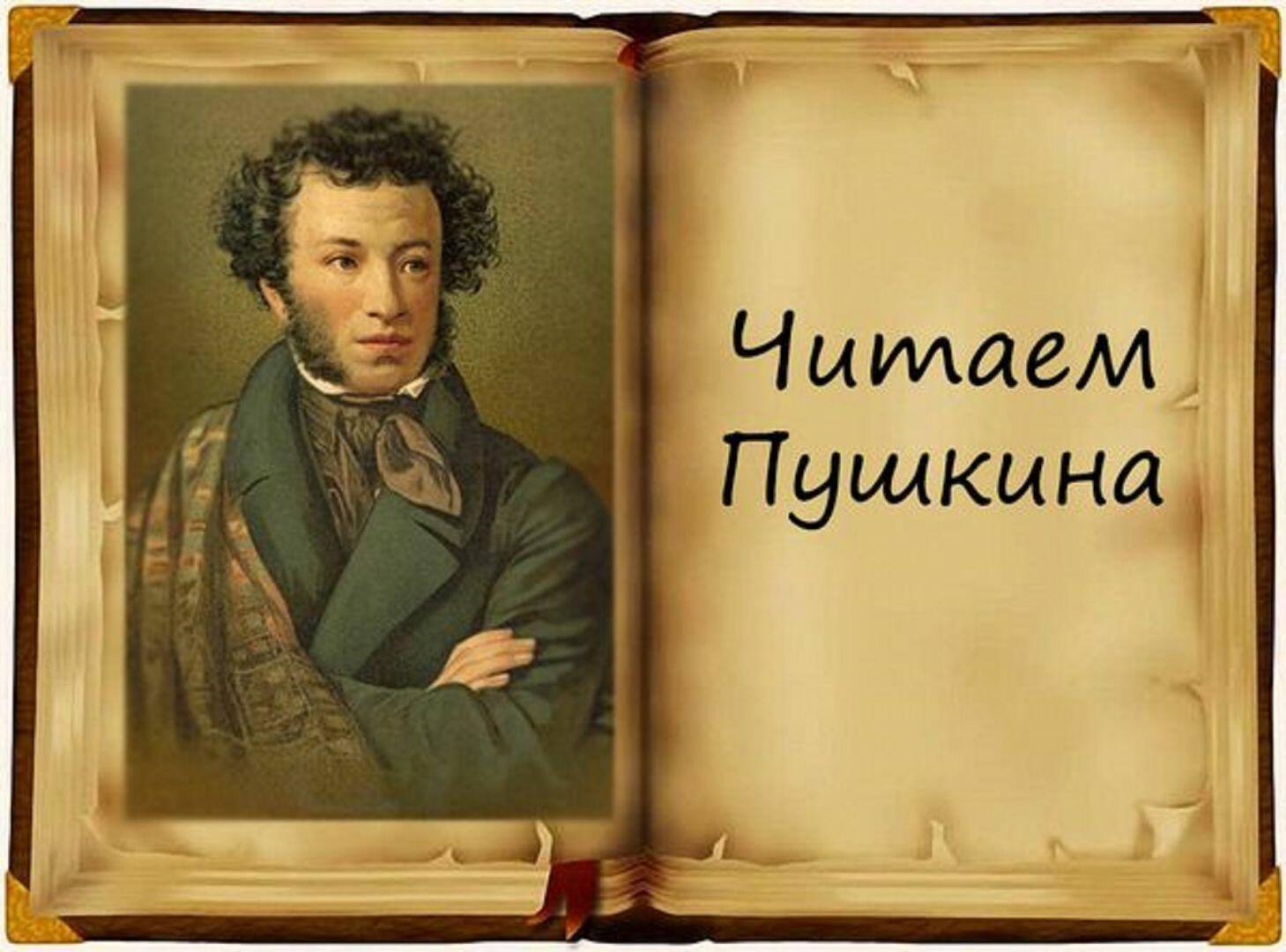 Читаем Пушкина